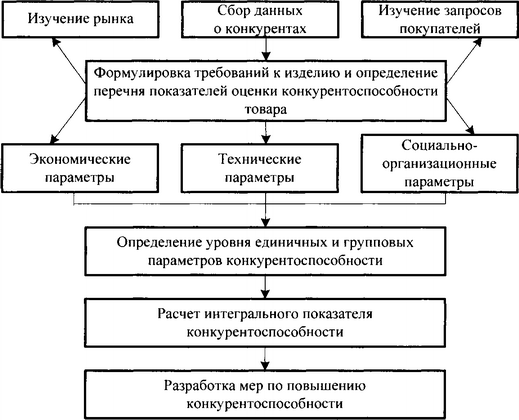 Изучение рынка

Сбор данных о конкурентах

Изучение запросов покупателей

Формулировка требований к изделию и определение перечня показателей оценки конкурентоспособности товара

Экономические параметры

Технические параметры

Социально-организационные параметры

Определение уровня единичных и групповых параметров конкурентоспособности

Расчет интегрального показателя конкурентоспособности

Разработка мер по повышению конкурентоспособности